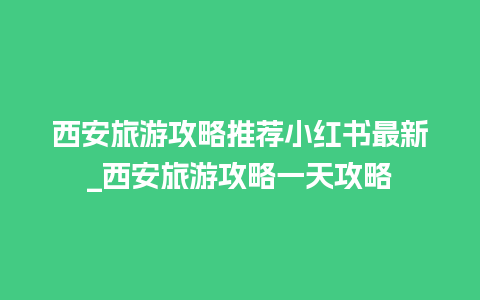 西安旅游攻略推荐小红书最新_西安旅游攻略一天攻略